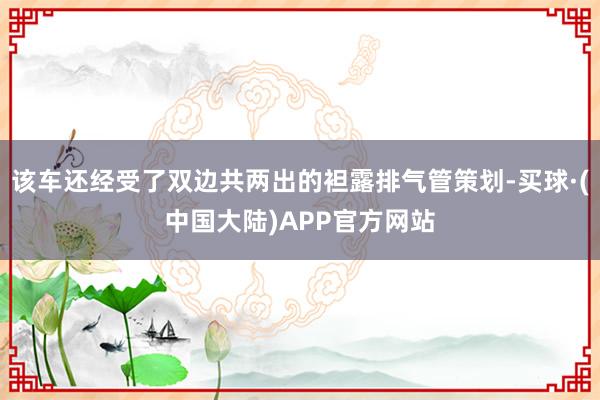 该车还经受了双边共两出的袒露排气管策划-买球·(中国大陆)APP官方网站